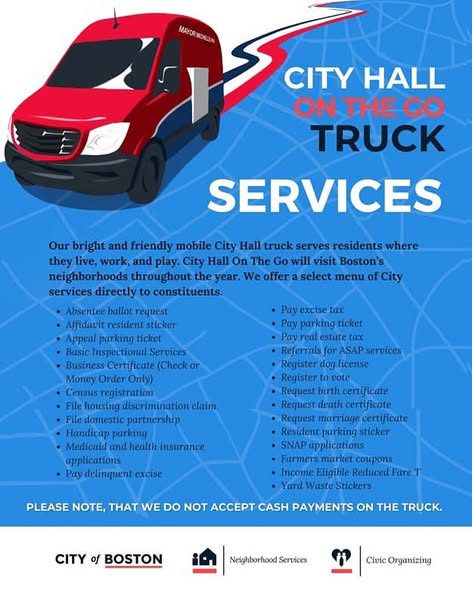 MAYOR MICHELLE WU

CITY HALL
ON THE GO
TRUCK

SERVICES

Our bright and friendly mobile City Hall truck serves residents where they live, work, and play. City Hall On The Go will visit Boston's neighborhoods throughout the year. We offer a select menu of City services directly to constituents.

- Absentee ballot request
- Affidavit resident sticker
- Appeal parking ticket
- Basic Inspectional Services
- Business Certificate (Check or Money Order Only)
- Census registration
- File housing discrimination claim
- File domestic partnership
- Handicap parking
- Medicaid and health insurance applications
- Pay delinquent excise

- Pay excise tax
- Pay parking ticket
- Pay real estate tax
- Referrals for ASAP services
- Register dog license
- Register to vote
- Request birth certificate
- Request death certificate
- Request marriage certificate
- Resident parking sticker
- SNAP applications
- Farmers market coupons
- Income Eligible Reduced Fare T
- Yard Waste Stickers

PLEASE NOTE, THAT WE DO NOT ACCEPT CASH PAYMENTS ON THE TRUCK.

CITY of BOSTON

Neighborhood Services

Civic Organizing